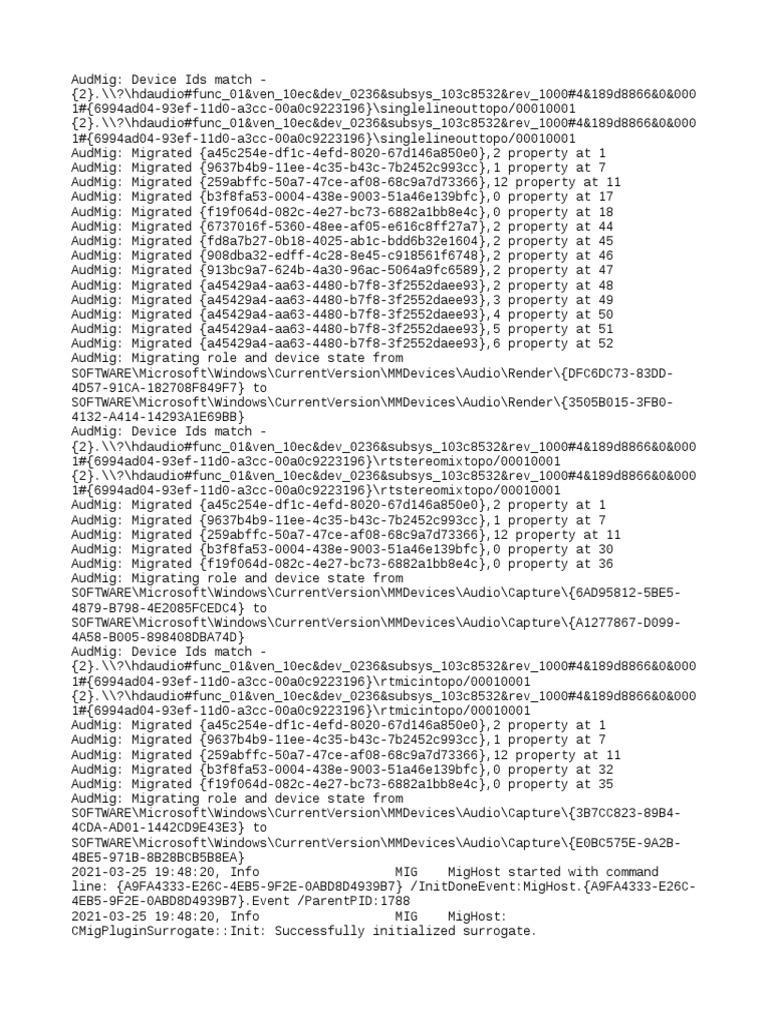 AudMig: Device Ids match -
{2}.\\?\hdaudio#func_01&ven_10ec&dev_0236&subsys_103c8532&rev_1000#4&189d8866&0&0001#{6994ad04-93ef-11d0-a3cc-00a0c9223196}\singlelineouttopo/00010001
{2}.\\?\hdaudio#func_01&ven_10ec&dev_0236&subsys_103c8532&rev_1000#4&189d8866&0&0001#{6994ad04-93ef-11d0-a3cc-00a0c9223196}\singlelineouttopo/00010001
AudMig: Migrated {a45c254e-df1c-4efd-8020-67d146a850e0},2 property at 1
AudMig: Migrated {9637b4b9-11ee-4c35-b43c-7b2452c993cc},1 property at 7
AudMig: Migrated {259abffc-50a7-47ce-af08-68c9a7d73366},12 property at 11
AudMig: Migrated {b3f8fa53-0004-438e-9003-51a46e139bfc},0 property at 17
AudMig: Migrated {f19f064d-082c-4e27-bc73-6882a1bb8e4c},0 property at 18
AudMig: Migrated {6737016f-5360-48ee-af05-e616c8ff27a7},2 property at 44
AudMig: Migrated {fd8a7b27-0b18-4025-ab1c-bdd6b32e1604},2 property at 45
AudMig: Migrated {908dba32-edff-4c28-8e45-c918561f6748},2 property at 46
AudMig: Migrated {913bc9a7-624b-4a30-96ac-5064a9fc6589},2 property at 47
AudMig: Migrated {a45429a4-aa63-4480-b7f8-3f2552daee93},2 property at 48
AudMig: Migrated {a45429a4-aa63-4480-b7f8-3f2552daee93},3 property at 49
AudMig: Migrated {a45429a4-aa63-4480-b7f8-3f2552daee93},4 property at 50
AudMig: Migrated {a45429a4-aa63-4480-b7f8-3f2552daee93},5 property at 51
AudMig: Migrated {a45429a4-aa63-4480-b7f8-3f2552daee93},6 property at 52
AudMig: Migrating role and device state from
SOFTWARE\Microsoft\Windows\CurrentVersion\MMDevices\Audio\Render\{DFC6DC73-83DD-4D57-91CA-182708F849F7} to
SOFTWARE\Microsoft\Windows\CurrentVersion\MMDevices\Audio\Render\{3505B015-3FB0-4132-A414-14293A1E69BB}
AudMig: Device Ids match -
{2}.\\?\hdaudio#func_01&ven_10ec&dev_0236&subsys_103c8532&rev_1000#4&189d8866&0&0001#{6994ad04-93ef-11d0-a3cc-00a0c9223196}\rtstereomixtopo/00010001
{2}.\\?\hdaudio#func_01&ven_10ec&dev_0236&subsys_103c8532&rev_1000#4&189d8866&0&0001#{6994ad04-93ef-11d0-a3cc-00a0c9223196}\rtstereomixtopo/00010001
AudMig: Migrated {a45c254e-df1c-4efd-8020-67d146a850e0},2 property at 1
AudMig: Migrated {9637b4b9-11ee-4c35-b43c-7b2452c993cc},1 property at 7
AudMig: Migrated {259abffc-50a7-47ce-af08-68c9a7d73366},12 property at 11
AudMig: Migrated {b3f8fa53-0004-438e-9003-51a46e139bfc},0 property at 30
AudMig: Migrated {f19f064d-082c-4e27-bc73-6882a1bb8e4c},0 property at 36
AudMig: Migrating role and device state from
SOFTWARE\Microsoft\Windows\CurrentVersion\MMDevices\Audio\Capture\{6AD95812-5BE5-4879-B798-4E2085FCEDC4} to
SOFTWARE\Microsoft\Windows\CurrentVersion\MMDevices\Audio\Capture\{A1277867-D099-4A58-B005-898408DBA74D}
AudMig: Device Ids match -
{2}.\\?\hdaudio#func_01&ven_10ec&dev_0236&subsys_103c8532&rev_1000#4&189d8866&0&0001#{6994ad04-93ef-11d0-a3cc-00a0c9223196}\rtmicintopo/00010001
{2}.\\?\hdaudio#func_01&ven_10ec&dev_0236&subsys_103c8532&rev_1000#4&189d8866&0&0001#{6994ad04-93ef-11d0-a3cc-00a0c9223196}\rtmicintopo/00010001
AudMig: Migrated {a45c254e-df1c-4efd-8020-67d146a850e0},2 property at 1
AudMig: Migrated {9637b4b9-11ee-4c35-b43c-7b2452c993cc},1 property at 7
AudMig: Migrated {259abffc-50a7-47ce-af08-68c9a7d73366},12 property at 11
AudMig: Migrated {b3f8fa53-0004-438e-9003-51a46e139bfc},0 property at 32
AudMig: Migrated {f19f064d-082c-4e27-bc73-6882a1bb8e4c},0 property at 35
AudMig: Migrating role and device state from
SOFTWARE\Microsoft\Windows\CurrentVersion\MMDevices\Audio\Capture\{3B7CC823-89B4-4CDA-AD01-1442CD9E43E3} to
SOFTWARE\Microsoft\Windows\CurrentVersion\MMDevices\Audio\Capture\{E0BC575E-9A2B-4BE5-971B-8B28BCB5B8EA}
2021-03-25 19:48:20, Info MIG MigHost started with command line: {A9FA4333-E26C-4EB5-9F2E-0ABD8D4939B7} /InitDoneEvent:MigHost.{A9FA4333-E26C-4EB5-9F2E-0ABD8D4939B7}.Event /ParentPID:1788
2021-03-25 19:48:20, Info MIG MigHost: CMigPluginSurrogate::Init: Successfully initialized surrogate.